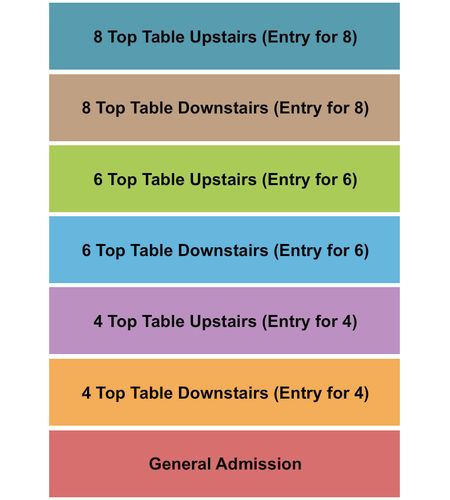 8 Top Table Upstairs (Entry for 8)

8 Top Table Downstairs (Entry for 8)

6 Top Table Upstairs (Entry for 6)

6 Top Table Downstairs (Entry for 6)

4 Top Table Upstairs (Entry for 4)

4 Top Table Downstairs (Entry for 4)

General Admission